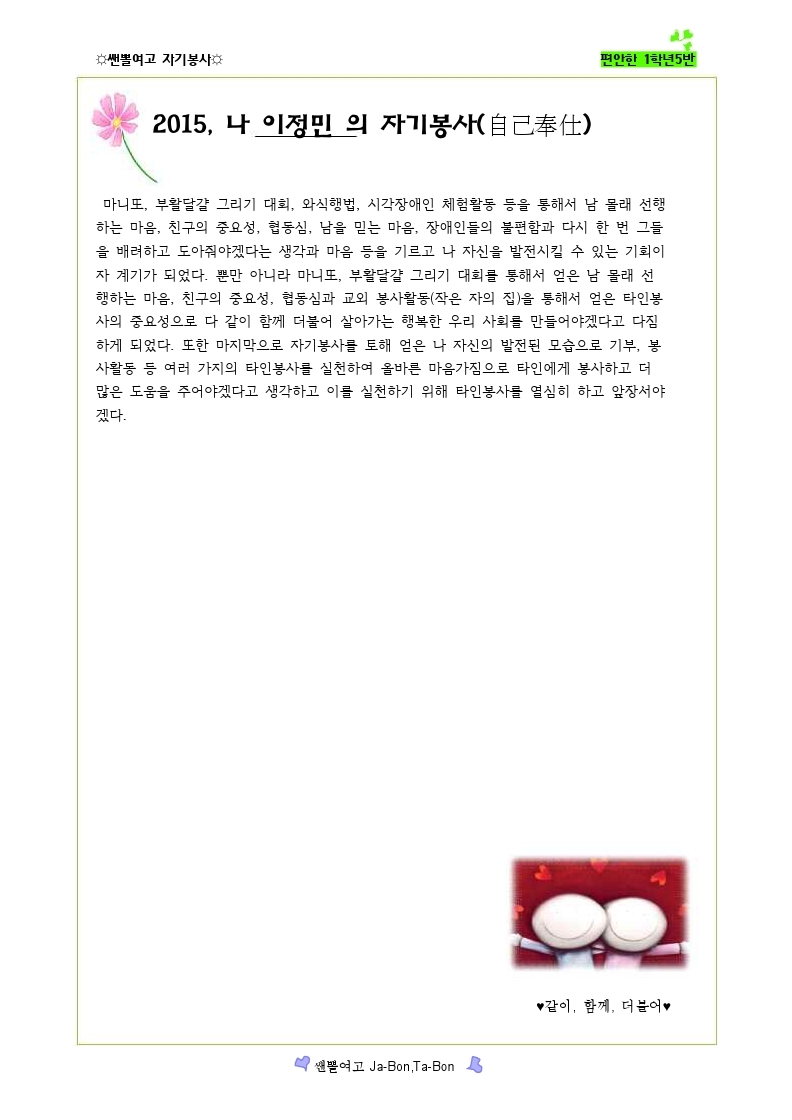 ☼쎈뽈여고 자기봉사☼

편안한 1학년5반

2015, 나 이정민 의 자기봉사(自己奉仕)

마니또, 부활달걀 그리기 대회, 와식행법, 시각장애인 체험활동 등을 통해서 남 몰래 선행하는 마음, 친구의 중요성, 협동심, 남을 믿는 마음, 장애인들의 불편함과 다시 한 번 그들을 배려하고 도와줘야겠다는 생각과 마음 등을 기르고 나 자신을 발전시킬 수 있는 기회이자 계기가 되었다. 뿐만 아니라 마니또, 부활달걀 그리기 대회를 통해서 얻은 남 몰래 선행하는 마음, 친구의 중요성, 협동심과 교외 봉사활동(작은 자의 집)을 통해서 얻은 타인봉사의 중요성으로 다 같이 함께 더불어 살아가는 행복한 우리 사회를 만들어야겠다고 다짐하게 되었다. 또한 마지막으로 자기봉사를 토해 얻은 나 자신의 발전된 모습으로 기부, 봉사활동 등 여러 가지의 타인봉사를 실천하여 올바른 마음가짐으로 타인에게 봉사하고 더 많은 도움을 주어야겠다고 생각하고 이를 실천하기 위해 타인봉사를 열심히 하고 앞장서야겠다.

♥같이, 함께, 더불어♥

쎈뽈여고 Ja-Bon,Ta-Bon